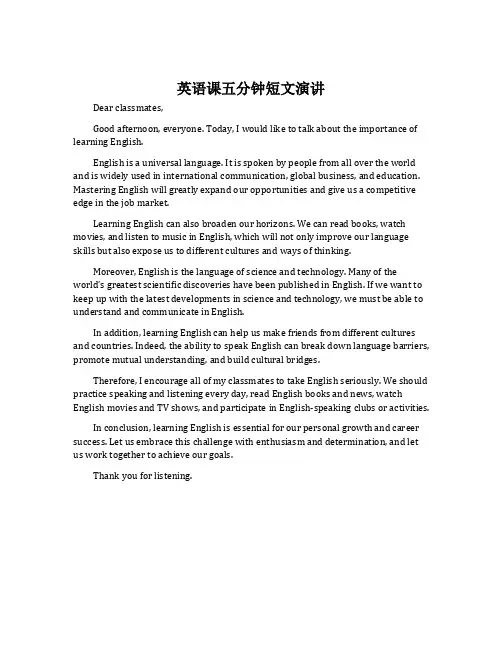 英语课五分钟短文演讲

Dear classmates,

Good afternoon, everyone. Today, I would like to talk about the importance of learning English.

English is a universal language. It is spoken by people from all over the world and is widely used in international communication, global business, and education. Mastering English will greatly expand our opportunities and give us a competitive edge in the job market.

Learning English can also broaden our horizons. We can read books, watch movies, and listen to music in English, which will not only improve our language skills but also expose us to different cultures and ways of thinking.

Moreover, English is the language of science and technology. Many of the world's greatest scientific discoveries have been published in English. If we want to keep up with the latest developments in science and technology, we must be able to understand and communicate in English.

In addition, learning English can help us make friends from different cultures and countries. Indeed, the ability to speak English can break down language barriers, promote mutual understanding, and build cultural bridges.

Therefore, I encourage all of my classmates to take English seriously. We should practice speaking and listening every day, read English books and news, watch English movies and TV shows, and participate in English-speaking clubs or activities.

In conclusion, learning English is essential for our personal growth and career success. Let us embrace this challenge with enthusiasm and determination, and let us work together to achieve our goals.

Thank you for listening.